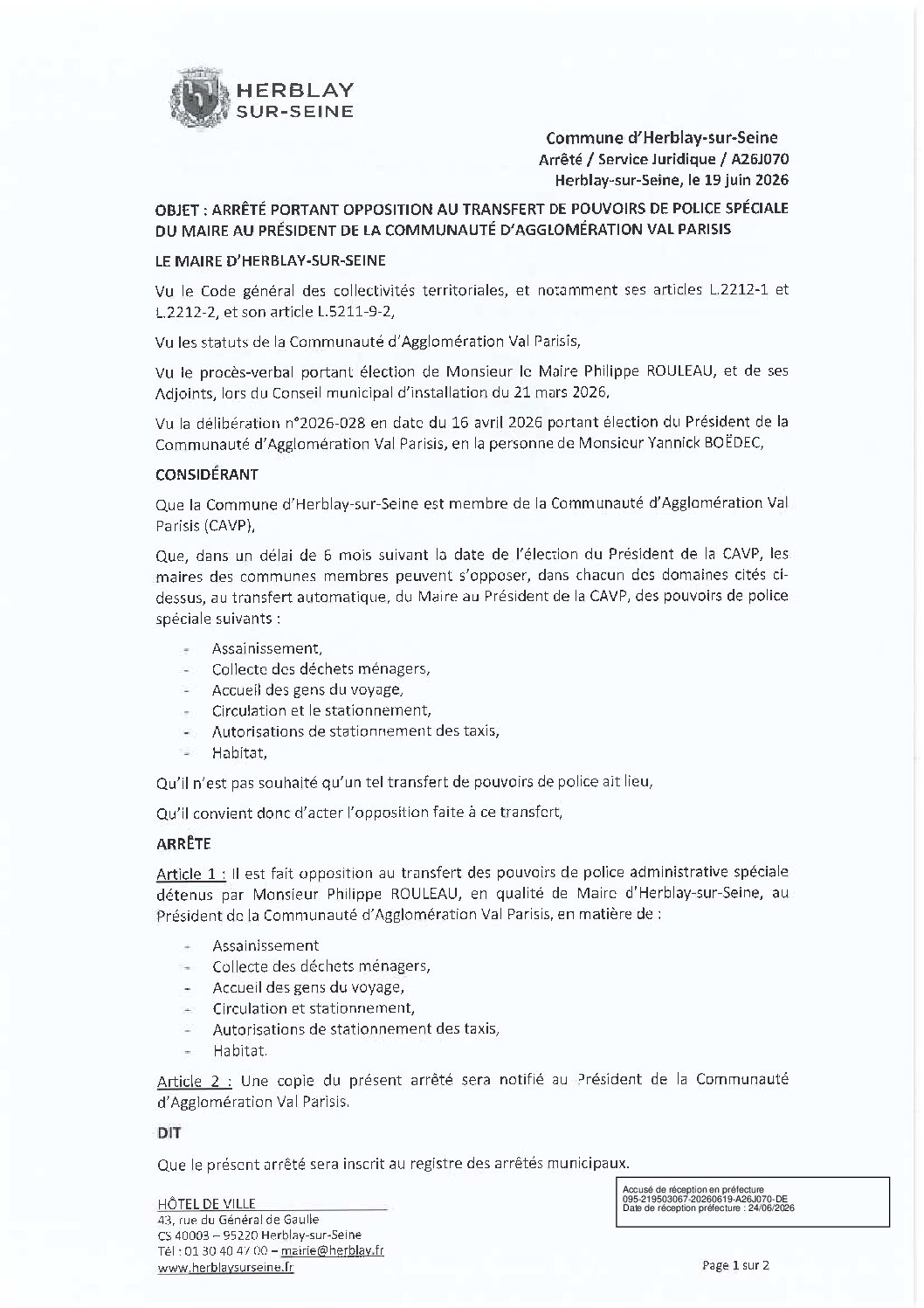 HERBLAY
SUR-SEINE

Commune d'Herblay-sur-Seine
Arrêté / Service Juridique / A26J070
Herblay-sur-Seine, le 19 juin 2026

OBJET : ARRÊTÉ PORTANT OPPOSITION AU TRANSFERT DE POUVOIRS DE POLICE SPÉCIALE DU MAIRE AU PRÉSIDENT DE LA COMMUNAUTÉ D'AGGLOMÉRATION VAL PARISIS

LE MAIRE D'HERBLAY-SUR-SEINE

Vu le Code général des collectivités territoriales, et notamment ses articles L.2212-1 et L.2212-2, et son article L.5211-9-2,

Vu les statuts de la Communauté d'Agglomération Val Parisis,

Vu le procès-verbal portant élection de Monsieur le Maire Philippe ROULEAU, et de ses Adjoints, lors du Conseil municipal d'installation du 21 mars 2026,

Vu la délibération n°2026-028 en date du 16 avril 2026 portant élection du Président de la Communauté d'Agglomération Val Parisis, en la personne de Monsieur Yannick BOËDEC,

CONSIDÉRANT

Que la Commune d'Herblay-sur-Seine est membre de la Communauté d'Agglomération Val Parisis (CAVP),

Que, dans un délai de 6 mois suivant la date de l'élection du Président de la CAVP, les maires des communes membres peuvent s'opposer, dans chacun des domaines cités ci-dessus, au transfert automatique, du Maire au Président de la CAVP, des pouvoirs de police spéciale suivants :

- Assainissement,
- Collecte des déchets ménagers,
- Accueil des gens du voyage,
- Circulation et le stationnement,
- Autorisations de stationnement des taxis,
- Habitat,

Qu'il n'est pas souhaité qu'un tel transfert de pouvoirs de police ait lieu,

Qu'il convient donc d'acter l'opposition faite à ce transfert,

ARRÊTE

Article 1 : Il est fait opposition au transfert des pouvoirs de police administrative spéciale détenus par Monsieur Philippe ROULEAU, en qualité de Maire d'Herblay-sur-Seine, au Président de la Communauté d'Agglomération Val Parisis, en matière de :

- Assainissement
- Collecte des déchets ménagers,
- Accueil des gens du voyage,
- Circulation et stationnement,
- Autorisations de stationnement des taxis,
- Habitat.

Article 2 : Une copie du présent arrêté sera notifié au Président de la Communauté d'Agglomération Val Parisis.

DIT

Que le présent arrêté sera inscrit au registre des arrêtés municipaux.

HÔTEL DE VILLE
43, rue du Général de Gaulle
CS 40003 – 95220 Herblay-sur-Seine
Tél : 01 30 40 47 00 – mairie@herblay.fr
www.herblaysurseine.fr

Accusé de réception en préfecture
095-219503067-20260619-A26J070-DE
Date de réception préfecture : 24/06/2026

Page 1 sur 2